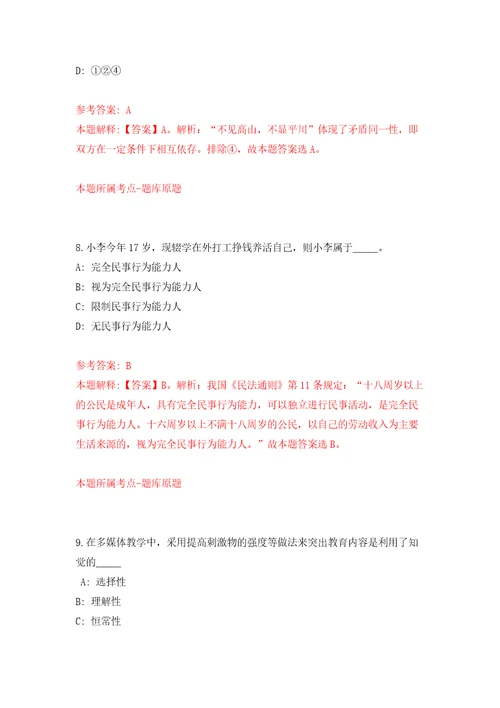 D: ①②④

参考答案: A
本题解释:【答案】A。解析:“不见高山,不显平川”体现了矛盾同一性,即双方在一定条件下相互依存。排除④,故本题答案选A。

本题所属考点-题库原题

8.小李今年17岁,现辍学在外打工挣钱养活自己,则小李属于_____。
A: 完全民事行为能力人
B: 视为完全民事行为能力人
C: 限制民事行为能力人
D: 无民事行为能力人

参考答案: B
本题解释:【答案】B。解析:我国《民法通则》第11条规定:“十八周岁以上的公民是成年人,具有完全民事行为能力,可以独立进行民事活动,是完全民事行为能力人。十六周岁以上不满十八周岁的公民,以自己的劳动收入为主要生活来源的,视为完全民事行为能力人。”故本题答案选B。

本题所属考点-题库原题

9.在多媒体教学中,采用提高刺激物的强度等做法来突出教育内容是利用了知觉的_____
A: 选择性
B: 理解性
C: 恒常性